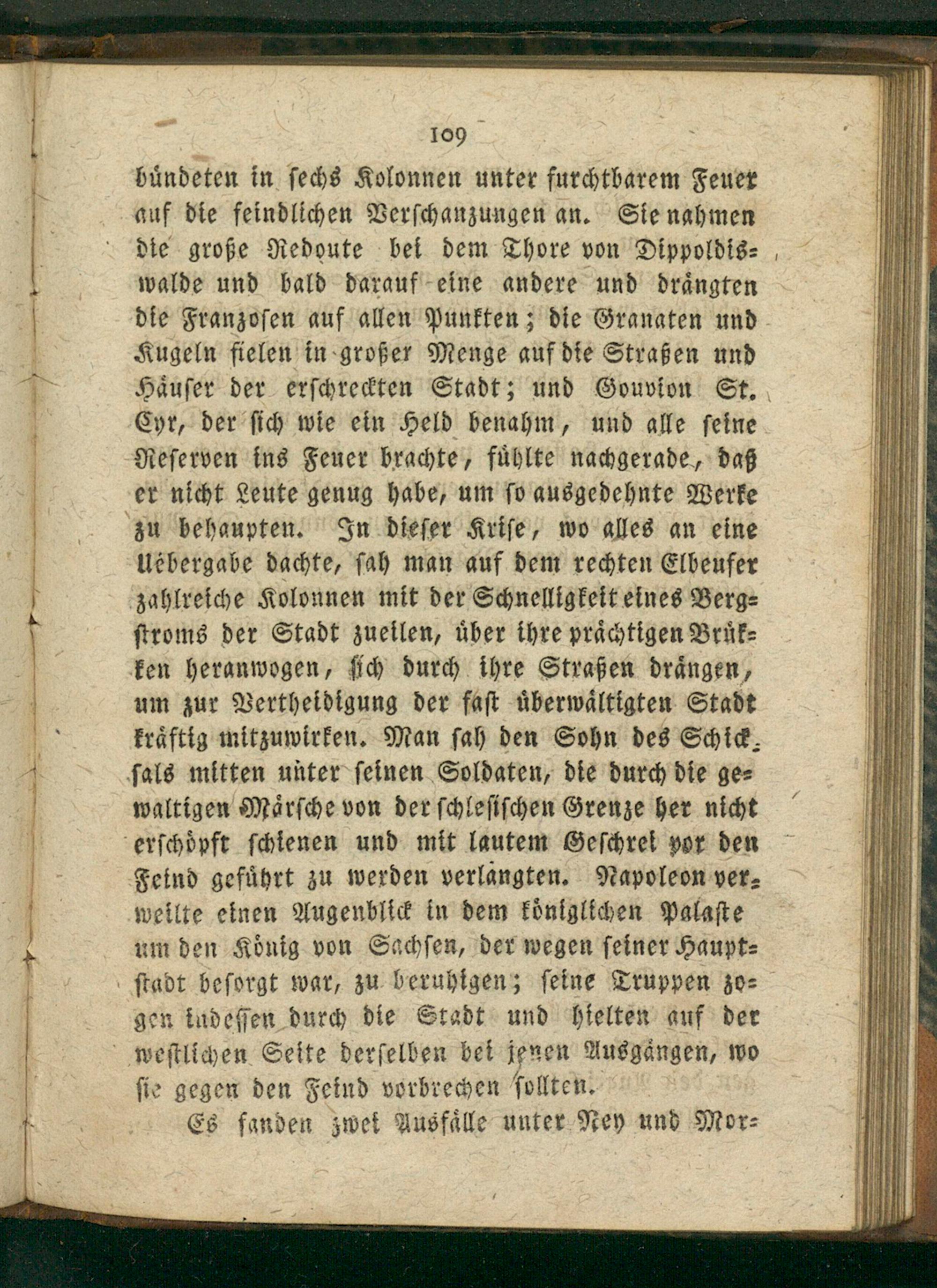 109

bündeten in sechs Kolonnen unter furchtbarem Feuer auf die feindlichen Verschanzungen an. Sie nahmen die große Redoute bei dem Thore von Dippoldiswalde und bald darauf eine andere und drängten die Franzosen auf allen Punkten; die Granaten und Kugeln fielen in großer Menge auf die Straßen und Häuser der erschreckten Stadt; und Gouvion St. Cyr, der sich wie ein Held benahm, und alle seine Reserven ins Feuer brachte, fühlte nachgerade, daß er nicht Leute genug habe, um so ausgedehnte Werke zu behaupten. In dieser Krise, wo alles an eine Uebergabe dachte, sah man auf dem rechten Elbeufer zahlreiche Kolonnen mit der Schnelligkeit eines Bergstroms der Stadt zueilen, über ihre prächtigen Brükken heranwogen, sich durch ihre Straßen drängen, um zur Vertheidigung der fast überwältigten Stadt kräftig mitzuwirken. Man sah den Sohn des Schicksals mitten unter seinen Soldaten, die durch die gewaltigen Märsche von der schlesischen Grenze her nicht erschöpft schienen und mit lautem Geschrei vor den Feind geführt zu werden verlangten. Napoleon verweilte einen Augenblick in dem königlichen Palaste um den König von Sachsen, der wegen seiner Hauptstadt besorgt war, zu beruhigen; seine Truppen zogen indessen durch die Stadt und hielten auf der westlichen Seite derselben bei jenen Ausgängen, wo sie gegen den Feind vorbrechen sollten.

Es fanden zwei Ausfälle unter Ney und Mor=